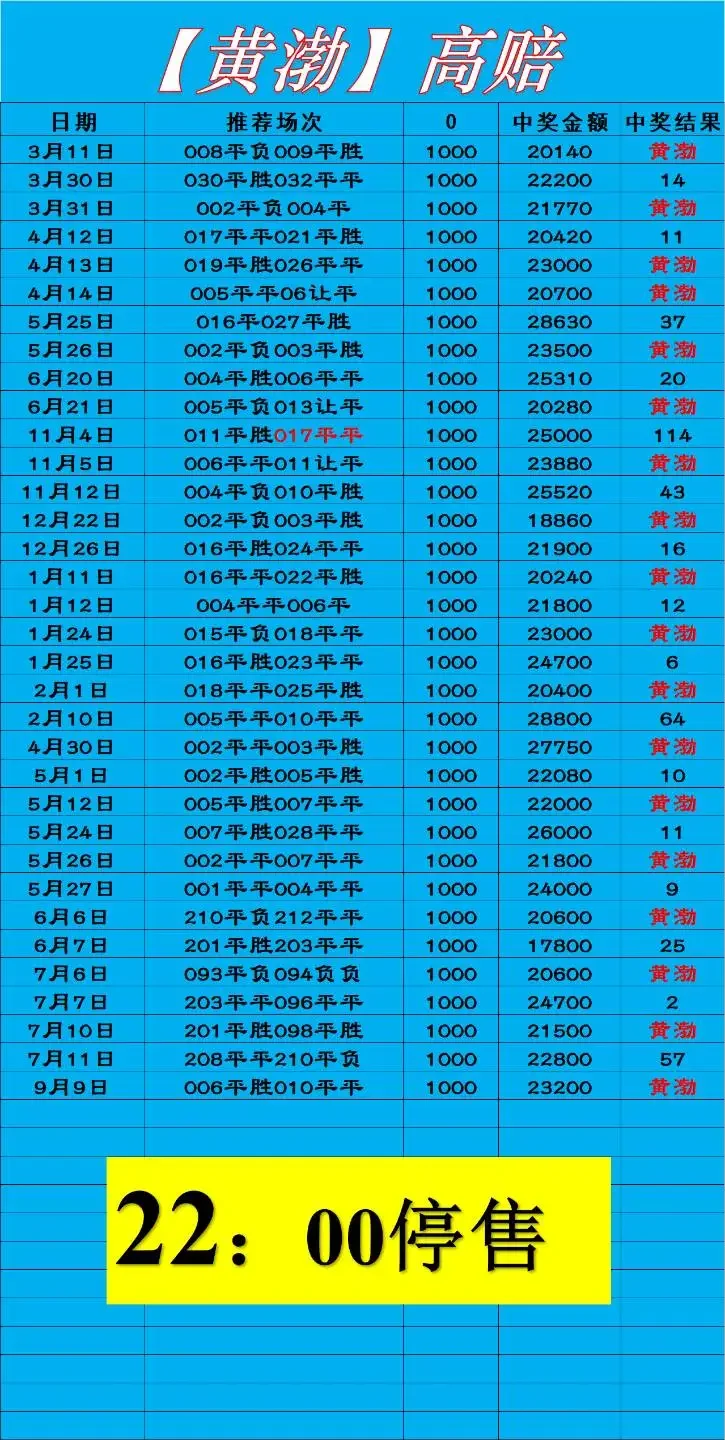 【黄渤】高赔

| 日期 | 推荐场次 | 0 | 中奖金额 | 中奖结果 |
|---|---|---|---|---|
| 3月11日 | 008平负009平胜 | 1000 | 20140 | 黄渤 |
| 3月30日 | 030平胜032平平 | 1000 | 22200 | 14 |
| 3月31日 | 002平负004平 | 1000 | 21770 | 黄渤 |
| 4月12日 | 017平平021平胜 | 1000 | 20420 | 11 |
| 4月13日 | 019平胜026平平 | 1000 | 23000 | 黄渤 |
| 4月14日 | 005平平06让平 | 1000 | 20700 | 黄渤 |
| 5月25日 | 016平027平胜 | 1000 | 28630 | 37 |
| 5月26日 | 002平负003平胜 | 1000 | 23500 | 黄渤 |
| 6月20日 | 004平胜006平平 | 1000 | 25310 | 20 |
| 6月21日 | 005平负013让平 | 1000 | 20280 | 黄渤 |
| 11月4日 | 011平胜017平平 | 1000 | 25000 | 114 |
| 11月5日 | 006平平011让平 | 1000 | 23880 | 黄渤 |
| 11月12日 | 004平负010平胜 | 1000 | 25520 | 43 |
| 12月22日 | 002平负003平胜 | 1000 | 18860 | 黄渤 |
| 12月26日 | 016平胜024平平 | 1000 | 21900 | 16 |
| 1月11日 | 016平平022平胜 | 1000 | 20240 | 黄渤 |
| 1月12日 | 004平平006平 | 1000 | 21800 | 12 |
| 1月24日 | 015平负018平平 | 1000 | 23000 | 黄渤 |
| 1月25日 | 016平胜023平平 | 1000 | 24700 | 6 |
| 2月1日 | 018平平025平胜 | 1000 | 20400 | 黄渤 |
| 2月10日 | 005平平010平平 | 1000 | 28800 | 64 |
| 4月30日 | 002平平003平胜 | 1000 | 27750 | 黄渤 |
| 5月1日 | 002平胜005平胜 | 1000 | 22080 | 10 |
| 5月12日 | 005平胜007平平 | 1000 | 22000 | 黄渤 |
| 5月24日 | 007平胜028平平 | 1000 | 26000 | 11 |
| 5月26日 | 002平平007平平 | 1000 | 21800 | 黄渤 |
| 5月27日 | 001平平004平平 | 1000 | 24000 | 9 |
| 6月6日 | 210平负212平平 | 1000 | 20600 | 黄渤 |
| 6月7日 | 201平胜203平平 | 1000 | 17800 | 25 |
| 7月6日 | 093平负094负负 | 1000 | 20600 | 黄渤 |
| 7月7日 | 203平平096平平 | 1000 | 24700 | 2 |
| 7月10日 | 201平胜098平胜 | 1000 | 21500 | 黄渤 |
| 7月11日 | 208平平210平负 | 1000 | 22800 | 57 |
| 9月9日 | 006平胜010平平 | 1000 | 23200 | 黄渤 |

22：00停售